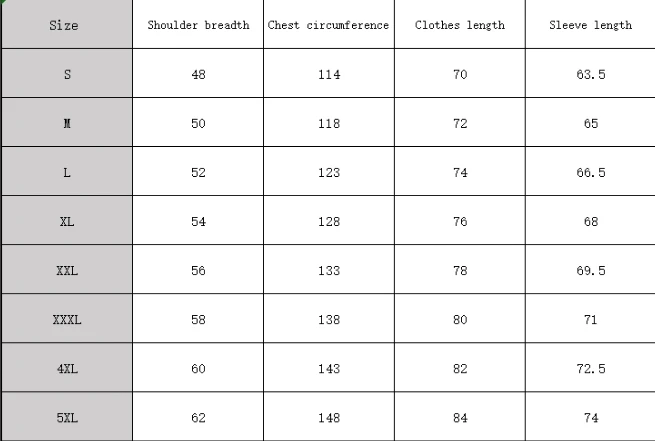 | Size | Shoulder breadth | Chest circumference | Clothes length | Sleeve length |
|---|---|---|---|---|
| S | 48 | 114 | 70 | 63.5 |
| M | 50 | 118 | 72 | 65 |
| L | 52 | 123 | 74 | 66.5 |
| XL | 54 | 128 | 76 | 68 |
| XXL | 56 | 133 | 78 | 69.5 |
| XXXL | 58 | 138 | 80 | 71 |
| 4XL | 60 | 143 | 82 | 72.5 |
| 5XL | 62 | 148 | 84 | 74 |